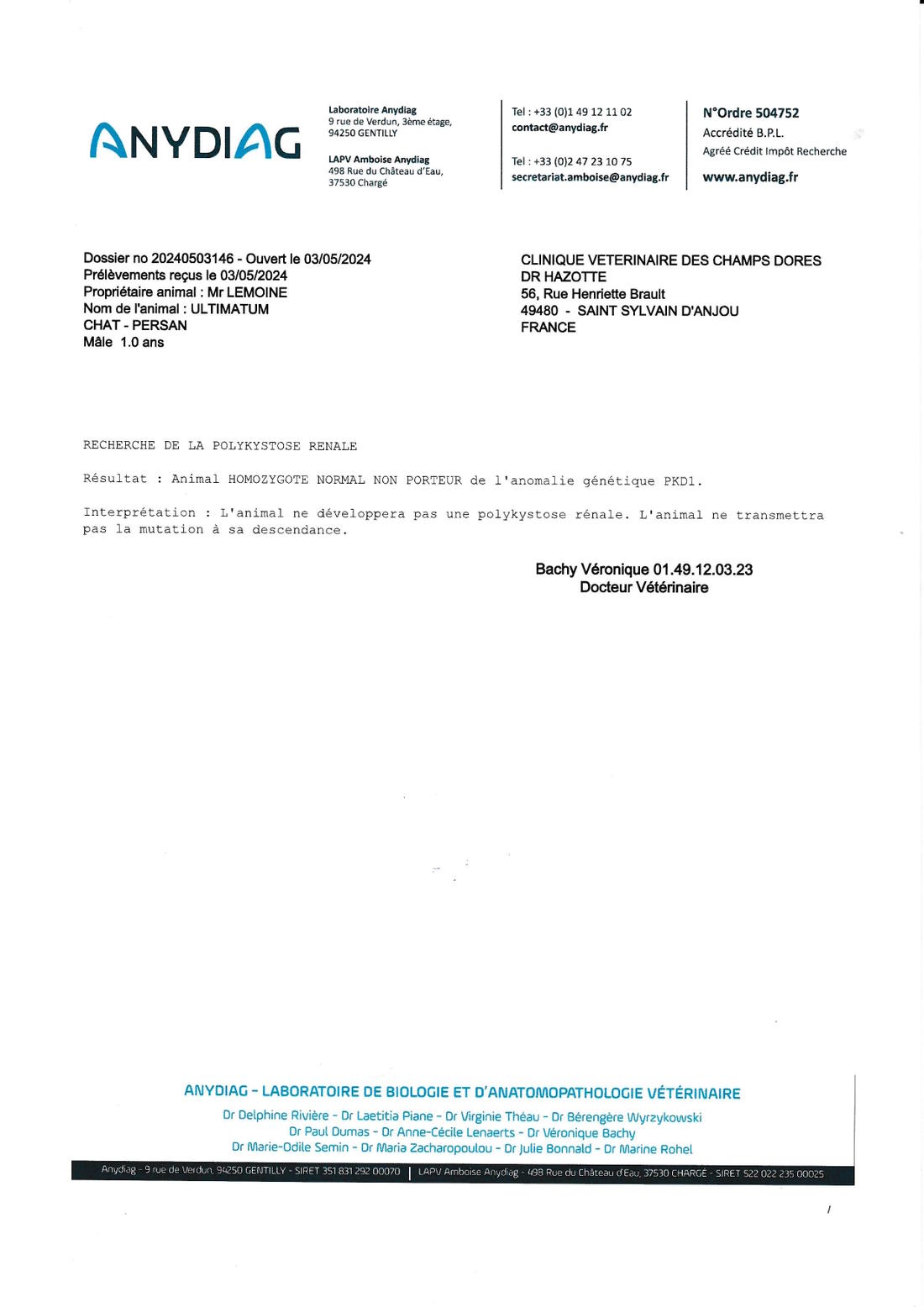 ANYDIAG

Laboratoire Anydiag
9 rue de Verdun, 3ème étage,
94250 GENTILLY

LAPV Amboise Anydiag
498 Rue du Château d'Eau,
37530 Chargé

Tel : +33 (0)1 49 12 11 02
contact@anydiag.fr

Tel : +33 (0)2 47 23 10 75
secretariat.amboise@anydiag.fr

N°Ordre 504752
Accrédité B.P.L.
Agréé Crédit Impôt Recherche
www.anydiag.fr

Dossier no 20240503146 - Ouvert le 03/05/2024
Prélèvements reçus le 03/05/2024
Propriétaire animal : Mr LEMOINE
Nom de l'animal : ULTIMATUM
CHAT - PERSAN
Mâle 1.0 ans

CLINIQUE VETERINAIRE DES CHAMPS DORES
DR HAZOTTE
56, Rue Henriette Brault
49480 - SAINT SYLVAIN D'ANJOU
FRANCE

RECHERCHE DE LA POLYKYSTOSE RENALE

Résultat : Animal HOMOZYGOTE NORMAL NON PORTEUR de l'anomalie génétique PKD1.

Interprétation : L'animal ne développera pas une polykystose rénale. L'animal ne transmettra pas la mutation à sa descendance.

Bachy Véronique 01.49.12.03.23
Docteur Vétérinaire

ANYDIAG - LABORATOIRE DE BIOLOGIE ET D'ANATOMOPATHOLOGIE VÉTÉRINAIRE
Dr Delphine Rivière - Dr Laetitia Piane - Dr Virginie Théau - Dr Bérengère Wyrzykowski
Dr Paul Dumas - Dr Anne-Cécile Lenaerts - Dr Véronique Bachy
Dr Marie-Odile Semin - Dr Maria Zacharopoulou - Dr Julie Bonnald - Dr Marine Rohel

Anydiag - 9 rue de Verdun, 94250 GENTILLY - SIRET 351 831 292 00070 | LAPV Amboise Anydiag - 498 Rue du Château d'Eau, 37530 CHARGÉ - SIRET 522 022 235 00025